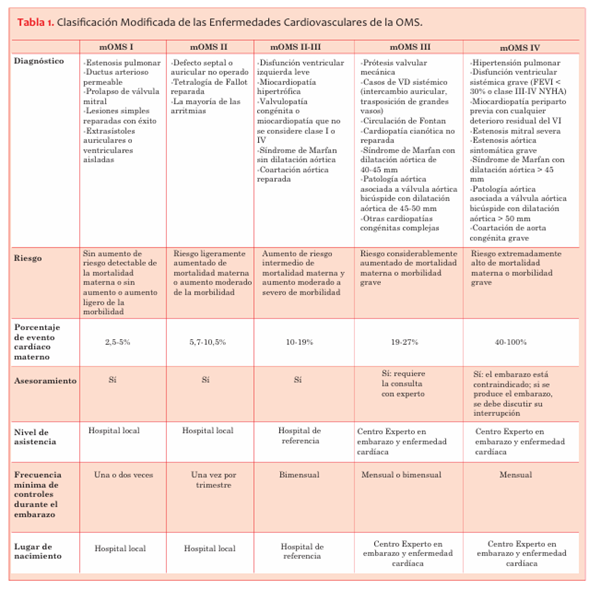 Tabla 1. Clasificación Modificada de las Enfermedades Cardiovasculares de la OMS.

| | mOMS I | mOMS II | mOMS II-III | mOMS III | mOMS IV |
|---|---|---|---|---|---|
| Diagnóstico | -Estenosis pulmonar -Ductus arterioso permeable -Prolapso de válvula mitral -Lesiones simples reparadas con éxito -Extrasístoles auriculares o ventriculares aisladas | -Defecto septal o auricular no operado -Tetralogía de Fallot reparada -La mayoría de las arritmias | -Disfunción ventricular izquierda leve -Miocardiopatía hipertrófica -Valvulopatía congénita o miocardiopatía que no se considere clase I o IV -Síndrome de Marfan sin dilatación aórtica -Coartación aórtica reparada | -Prótesis valvular mecánica -Casos de VD sistémico (intercambio auricular, trasposición de grandes vasos) -Circulación de Fontan -Cardiopatía cianótica no reparada -Síndrome de Marfan con dilatación aórtica de 40-45 mm -Patología aórtica asociada a válvula aórtica bicúspide con dilatación aórtica de 45-50 mm -Otras cardiopatías congénitas complejas | -Hipertensión pulmonar -Disfunción ventricular sistémica grave (FEVI < 30% o clase III-IV NYHA) -Miocardiopatía periparto previa con cualquier deterioro residual del VI -Estenosis mitral severa -Estenosis aórtica sintomática grave -Síndrome de Marfan con dilatación aórtica > 45 mm -Patología aórtica asociada a válvula aórtica bicúspide con dilatación aórtica > 50 mm -Coartación de aorta congénita grave |
| Riesgo | Sin aumento de riesgo detectable de la mortalidad materna o sin aumento o aumento ligero de la morbilidad | Riesgo ligeramente aumentado de mortalidad materna o aumento moderado de la morbilidad | Aumento de riesgo intermedio de mortalidad materna y aumento moderado a severo de morbilidad | Riesgo considerablemente aumentado de mortalidad materna o morbilidad grave | Riesgo extremadamente alto de mortalidad materna o morbilidad grave |
| Porcentaje de evento cardíaco materno | 2,5-5% | 5,7-10,5% | 10-19% | 19-27% | 40-100% |
| Asesoramiento | Sí | Sí | Sí | Sí: requiere la consulta con experto | Sí: el embarazo está contraindicado; si se produce el embarazo, se debe discutir su interrupción |
| Nivel de asistencia | Hospital local | Hospital local | Hospital de referencia | Centro Experto en embarazo y enfermedad cardíaca | Centro Experto en embarazo y enfermedad cardíaca |
| Frecuencia mínima de controles durante el embarazo | Una o dos veces | Una vez por trimestre | Bimensual | Mensual o bimensual | Mensual |
| Lugar de nacimiento | Hospital local | Hospital local | Hospital de referencia | Centro Experto en embarazo y enfermedad cardíaca | Centro Experto en embarazo y enfermedad cardíaca |